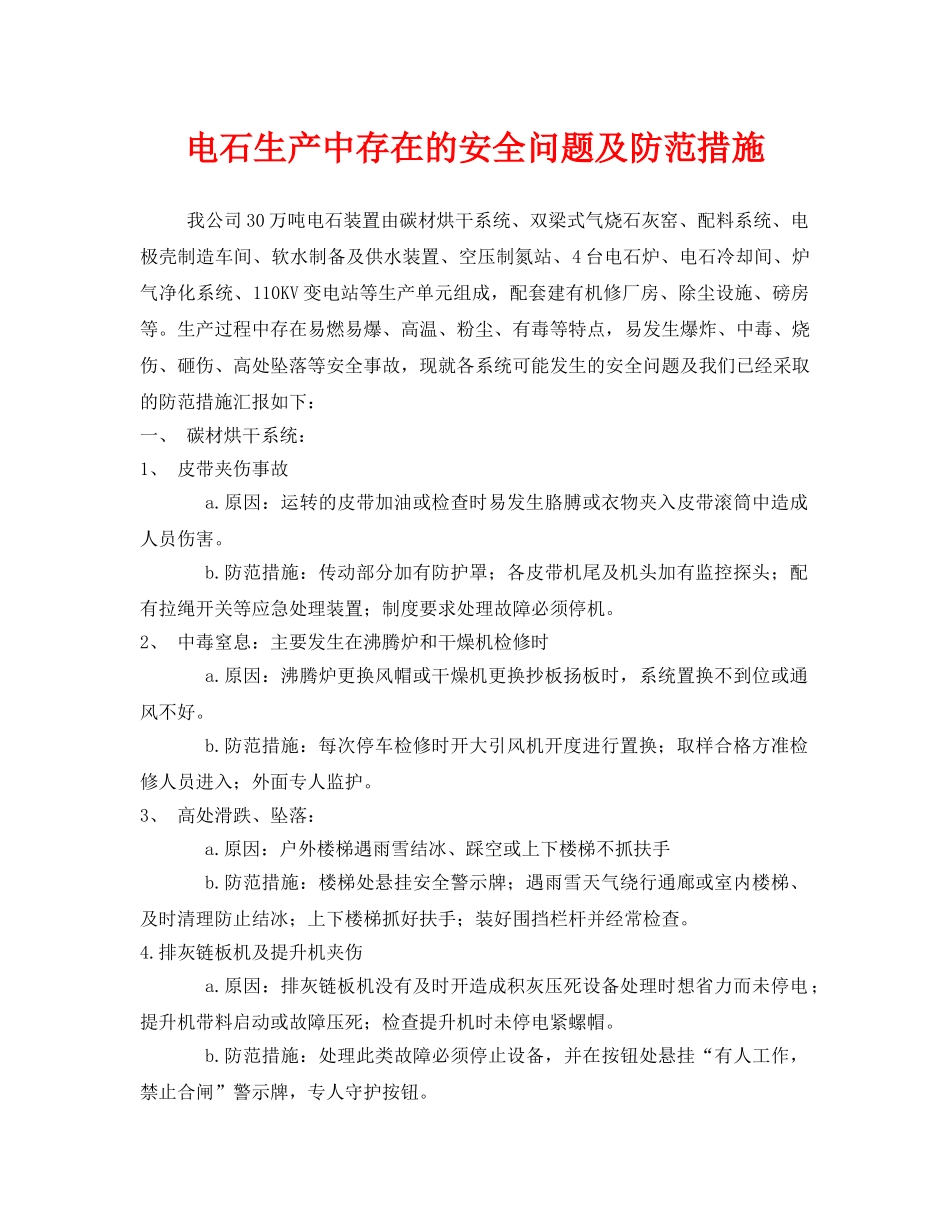 电石生产中存在的安全问题及防范措施

我公司30万吨电石装置由碳材烘干系统、双梁式气烧石灰窑、配料系统、电极壳制造车间、软水制备及供水装置、空压制氮站、4台电石炉、电石冷却间、炉气净化系统、110KV变电站等生产单元组成，配套建有机修厂房、除尘设施、磅房等。生产过程中存在易燃易爆、高温、粉尘、有毒等特点，易发生爆炸、中毒、烧伤、砸伤、高处坠落等安全事故，现就各系统可能发生的安全问题及我们已经采取的防范措施汇报如下：

一、 碳材烘干系统：

1、 皮带夹伤事故

a.原因：运转的皮带加油或检查时易发生胳膊或衣物夹入皮带滚筒中造成人员伤害。

b.防范措施：传动部分加有防护罩；各皮带机尾及机头加有监控探头；配有拉绳开关等应急处理装置；制度要求处理故障必须停机。

2、 中毒窒息：主要发生在沸腾炉和干燥机检修时

a.原因：沸腾炉更换风帽或干燥机更换抄板扬板时，系统置换不到位或通风不好。

b.防范措施：每次停车检修时开大引风机开度进行置换；取样合格方准检修人员进入；外面专人监护。

3、 高处滑跌、坠落：

a.原因：户外楼梯遇雨雪结冰、踩空或上下楼梯不抓扶手

b.防范措施：楼梯处悬挂安全警示牌；遇雨雪天气绕行通廊或室内楼梯、及时清理防止结冰；上下楼梯抓好扶手；装好围挡栏杆并经常检查。

4.排灰链板机及提升机夹伤

a.原因：排灰链板机没有及时开造成积灰压死设备处理时想省力而未停电；提升机带料启动或故障压死；检查提升机时未停电紧螺帽。

b.防范措施：处理此类故障必须停止设备，并在按钮处悬挂“有人工作，禁止合闸”警示牌，专人守护按钮。